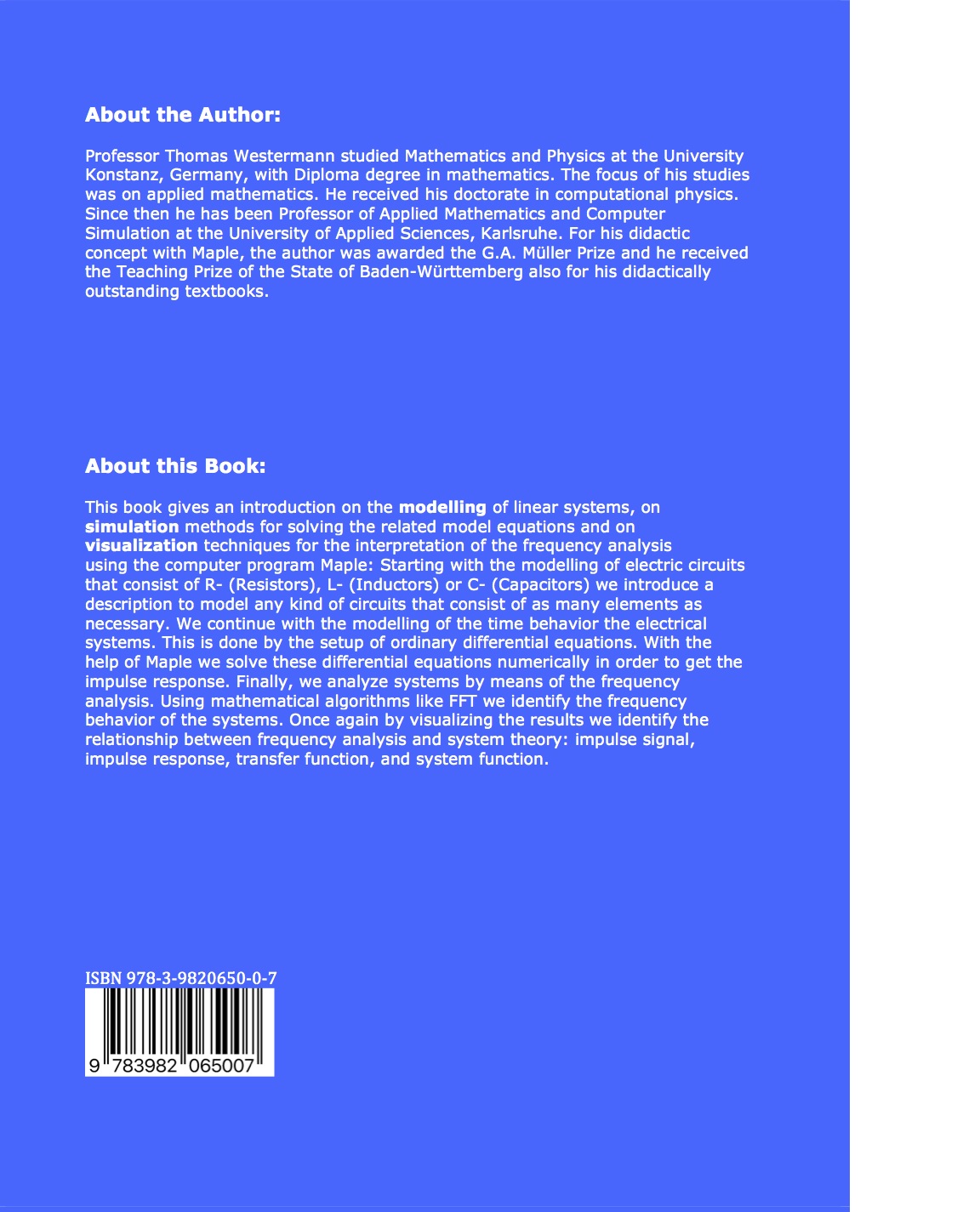 About the Author:

Professor Thomas Westermann studied Mathematics and Physics at the University Konstanz, Germany, with Diploma degree in mathematics. The focus of his studies was on applied mathematics. He received his doctorate in computational physics. Since then he has been Professor of Applied Mathematics and Computer Simulation at the University of Applied Sciences, Karlsruhe. For his didactic concept with Maple, the author was awarded the G.A. Müller Prize and he received the Teaching Prize of the State of Baden-Württemberg also for his didactically outstanding textbooks.

About this Book:

This book gives an introduction on the modelling of linear systems, on simulation methods for solving the related model equations and on visualization techniques for the interpretation of the frequency analysis using the computer program Maple: Starting with the modelling of electric circuits that consist of R- (Resistors), L- (Inductors) or C- (Capacitors) we introduce a description to model any kind of circuits that consist of as many elements as necessary. We continue with the modelling of the time behavior the electrical systems. This is done by the setup of ordinary differential equations. With the help of Maple we solve these differential equations numerically in order to get the impulse response. Finally, we analyze systems by means of the frequency analysis. Using mathematical algorithms like FFT we identify the frequency behavior of the systems. Once again by visualizing the results we identify the relationship between frequency analysis and system theory: impulse signal, impulse response, transfer function, and system function.

ISBN 978-3-9820650-0-7

9 783982 065007